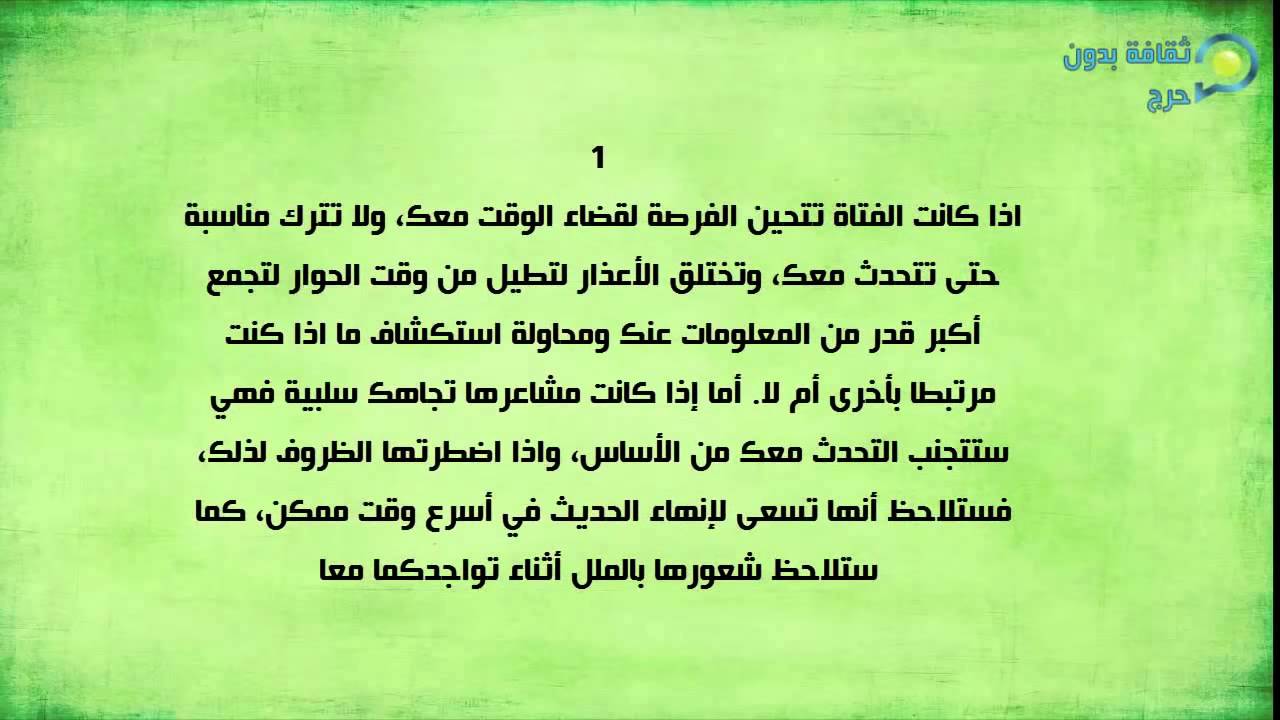 ثقافة بدون حرج

1

اذا كانت الفتاة تتحين الفرصة لقضاء الوقت معك، ولا تترك مناسبة حتى تتحدث معك، وتختلق الأعذار لتطيل من وقت الحوار لتجمع أكبر قدر من المعلومات عنك ومحاولة استكشاف ما اذا كنت مرتبطا بأخرى أم لا. أما إذا كانت مشاعرها تجاهك سلبية فهي ستتجنب التحدث معك من الأساس، واذا اضطرتها الظروف لذلك، فستلاحظ أنها تسعى لإنهاء الحديث في أسرع وقت ممكن، كما ستلاحظ شعورها بالملل أثناء تواجدكما معا